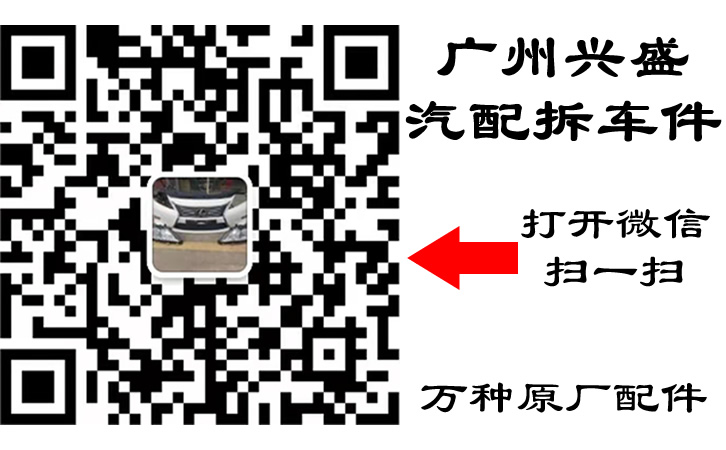 广州兴盛
汽配拆车件

打开微信
扫一扫

万种原厂配件